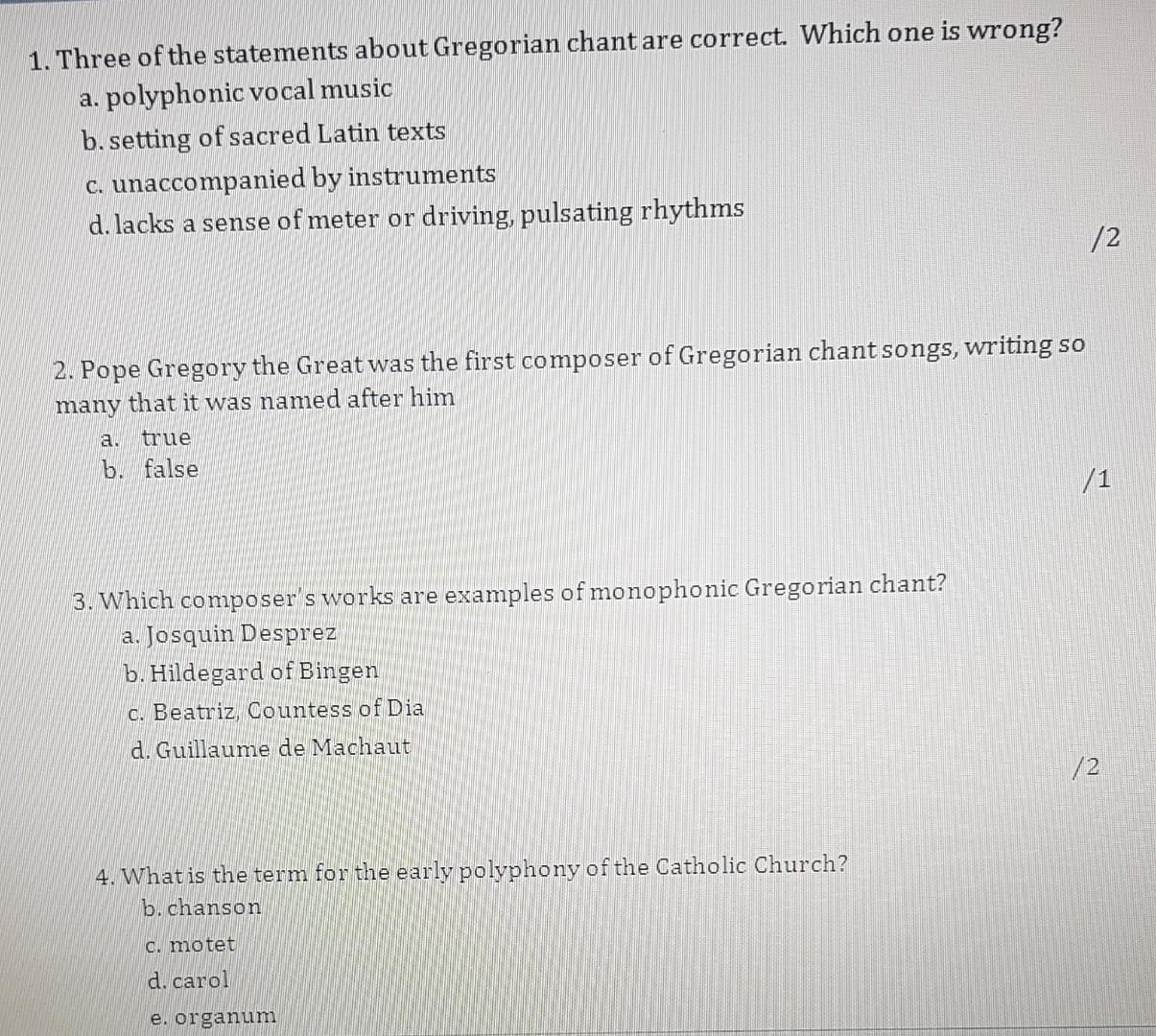 1. Three of the statements about Gregorian chant are correct. Which one is wrong?
a. polyphonic vocal music
b. setting of sacred Latin texts
c. unaccompanied by instruments
d. lacks a sense of meter or driving, pulsating rhythms
/2

2. Pope Gregory the Great was the first composer of Gregorian chant songs, writing so many that it was named after him
a. true
b. false
/1

3. Which composer's works are examples of monophonic Gregorian chant?
a. Josquin Desprez
b. Hildegard of Bingen
c. Beatriz, Countess of Dia
d. Guillaume de Machaut
/2

4. What is the term for the early polyphony of the Catholic Church?
b. chanson
c. motet
d. carol
e. organum